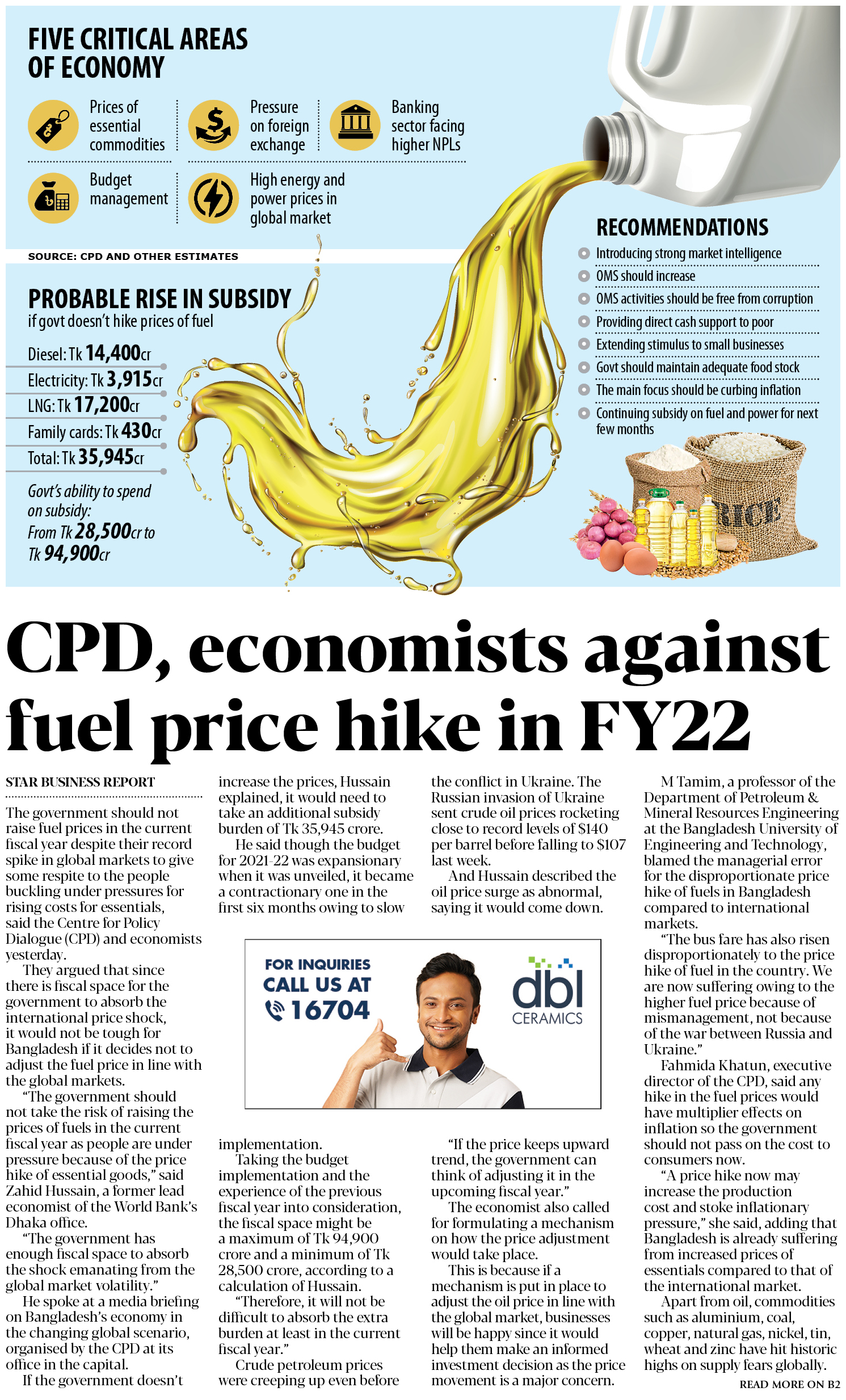 FIVE CRITICAL AREAS OF ECONOMY

Prices of essential commodities

Pressure on foreign exchange

Banking sector facing higher NPLs

Budget management

High energy and power prices in global market

SOURCE: CPD AND OTHER ESTIMATES

PROBABLE RISE IN SUBSIDY
if govt doesn't hike prices of fuel

Diesel: Tk 14,400cr
Electricity: Tk 3,915cr
LNG: Tk 17,200cr
Family cards: Tk 430cr
Total: Tk 35,945cr

Govt's ability to spend on subsidy: From Tk 28,500cr to Tk 94,900cr

RECOMMENDATIONS
Introducing strong market intelligence
OMS should increase
OMS activities should be free from corruption
Providing direct cash support to poor
Extending stimulus to small businesses
Govt should maintain adequate food stock
The main focus should be curbing inflation
Continuing subsidy on fuel and power for next few months

RICE

CPD, economists against fuel price hike in FY22

STAR BUSINESS REPORT

The government should not raise fuel prices in the current fiscal year despite their record spike in global markets to give some respite to the people buckling under pressures for rising costs for essentials, said the Centre for Policy Dialogue (CPD) and economists yesterday.

They argued that since there is fiscal space for the government to absorb the international price shock, it would not be tough for Bangladesh if it decides not to adjust the fuel price in line with the global markets.

"The government should not take the risk of raising the prices of fuels in the current fiscal year as people are under pressure because of the price hike of essential goods," said Zahid Hussain, a former lead economist of the World Bank's Dhaka office.

"The government has enough fiscal space to absorb the shock emanating from the global market volatility."

He spoke at a media briefing on Bangladesh's economy in the changing global scenario, organised by the CPD at its office in the capital.

If the government doesn't increase the prices, Hussain explained, it would need to take an additional subsidy burden of Tk 35,945 crore.

He said though the budget for 2021-22 was expansionary when it was unveiled, it became a contractionary one in the first six months owing to slow implementation.

Taking the budget implementation and the experience of the previous fiscal year into consideration, the fiscal space might be a maximum of Tk 94,900 crore and a minimum of Tk 28,500 crore, according to a calculation of Hussain.

"Therefore, it will not be difficult to absorb the extra burden at least in the current fiscal year."

Crude petroleum prices were creeping up even before the conflict in Ukraine. The Russian invasion of Ukraine sent crude oil prices rocketing close to record levels of $140 per barrel before falling to $107 last week.

And Hussain described the oil price surge as abnormal, saying it would come down.

"If the price keeps upward trend, the government can think of adjusting it in the upcoming fiscal year."

The economist also called for formulating a mechanism on how the price adjustment would take place.

This is because if a mechanism is put in place to adjust the oil price in line with the global market, businesses will be happy since it would help them make an informed investment decision as the price movement is a major concern.

M Tamim, a professor of the Department of Petroleum & Mineral Resources Engineering at the Bangladesh University of Engineering and Technology, blamed the managerial error for the disproportionate price hike of fuels in Bangladesh compared to international markets.

"The bus fare has also risen disproportionately to the price hike of fuel in the country. We are now suffering owing to the higher fuel price because of mismanagement, not because of the war between Russia and Ukraine."

Fahmida Khatun, executive director of the CPD, said any hike in the fuel prices would have multiplier effects on inflation so the government should not pass on the cost to consumers now.

"A price hike now may increase the production cost and stoke inflationary pressure," she said, adding that Bangladesh is already suffering from increased prices of essentials compared to that of the international market.

Apart from oil, commodities such as aluminium, coal, copper, natural gas, nickel, tin, wheat and zinc have hit historic highs on supply fears globally.

READ MORE ON B2

FOR INQUIRIES CALL US AT 16704

dbl CERAMICS